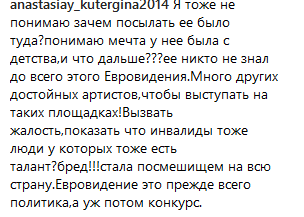 anastasiay_kutergina2014 Я тоже не понимаю зачем посылать ее было туда?понимаю мечта у нее была с детства,и что дальше???ее никто не знал до всего этого Евровидения.Много других достойных артистов,чтобы выступать на таких площадках!Вызвать жалость,показать что инвалиды тоже люди у которых тоже есть талант?бред!!!стала посмешищем на всю страну.Евровидение это прежде всего политика,а уж потом конкурс.